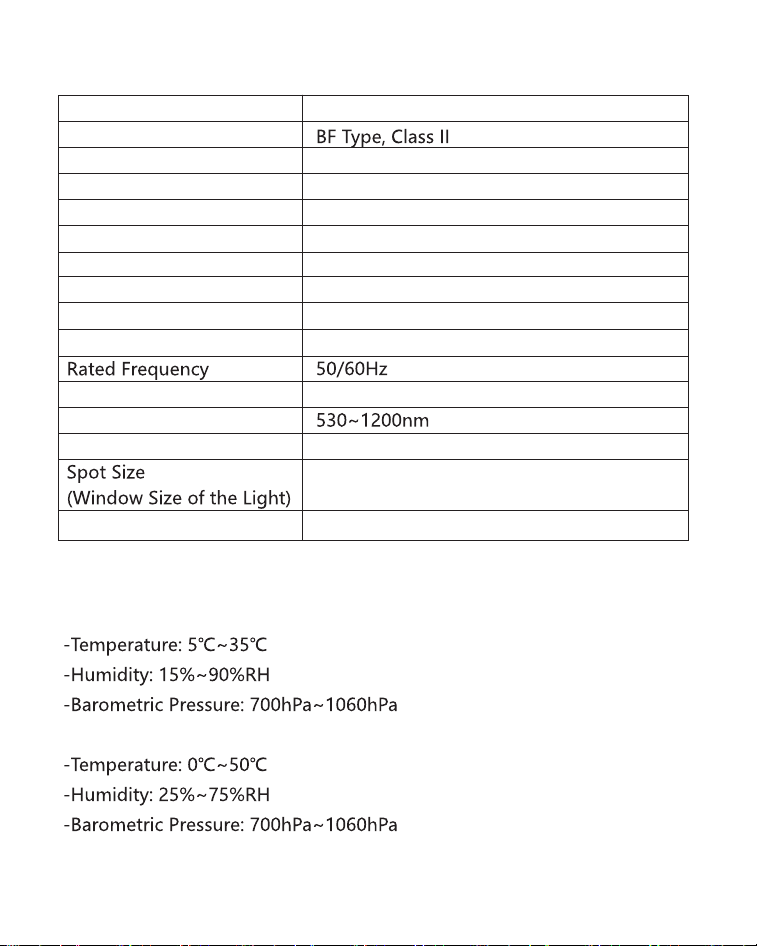 |  |  |
|---|---|
|  | BF Type, Class II |
|  |  |
|  |  |
|  |  |
|  |  |
|  |  |
|  |  |
|  |  |
|  |  |
| Rated Frequency | 50/60Hz |
|  |  |
|  | 530~1200nm |
|  |  |
| Spot Size (Window Size of the Light) |  |
|  |  |

-Temperature: 5℃~35℃
-Humidity: 15%~90%RH
-Barometric Pressure: 700hPa~1060hPa

-Temperature: 0℃~50℃
-Humidity: 25%~75%RH
-Barometric Pressure: 700hPa~1060hPa